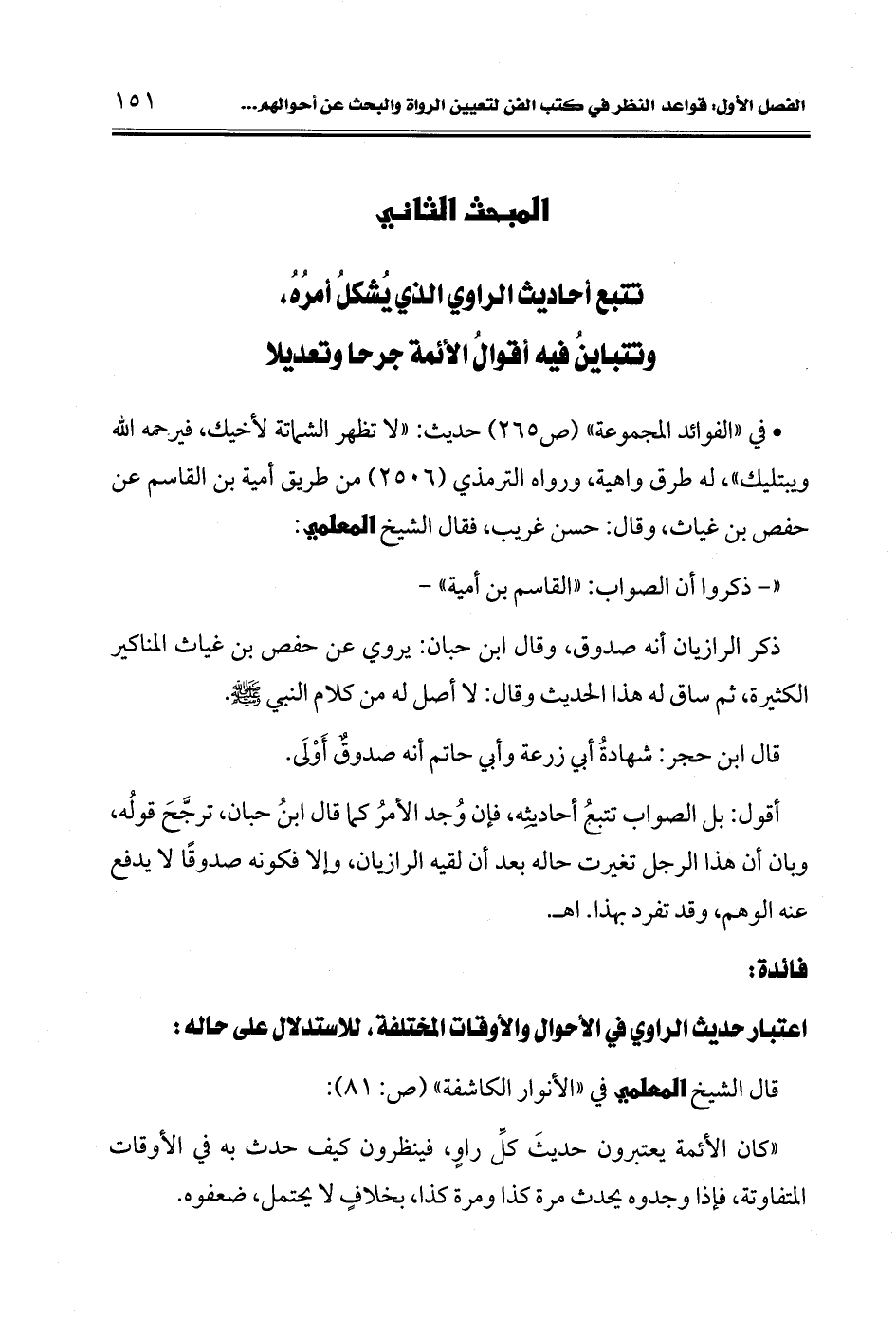 الفصل الأول: قواعد النظر في كتب الفن لتعيين الرواة والبحث عن أحوالهم... ١٥١

المبحث الثاني

تتبع أحاديث الراوي الذي يُشكلُ أمرُهُ، وتتباينُ فيه أقوالُ الأئمة جرحا وتعديلا

• في «الفوائد المجموعة» (ص٢٦٥) حديث: «لا تظهر الشماتة لأخيك، فيرحمه الله ويبتليك»، له طرق واهية، ورواه الترمذي (٢٥٠٦) من طريق أمية بن القاسم عن حفص بن غياث، وقال: حسن غريب، فقال الشيخ المعلمي:

«- ذكروا أن الصواب: «القاسم بن أمية» -

ذكر الرازيان أنه صدوق، وقال ابن حبان: يروي عن حفص بن غياث المناكير الكثيرة، ثم ساق له هذا الحديث وقال: لا أصل له من كلام النبي ﷺ.

قال ابن حجر: شهادةُ أبي زرعة وأبي حاتم أنه صدوقٌ أَوْلَى.

أقول: بل الصواب تتبعُ أحاديثِه، فإن وُجد الأمرُ كما قال ابنُ حبان، ترجَّحَ قولُه، وبان أن هذا الرجل تغيرت حاله بعد أن لقيه الرازيان، وإلا فكونه صدوقًا لا يدفع عنه الوهم، وقد تفرد بهذا. اهـ.

فائدة:

اعتبار حديث الراوي في الأحوال والأوقات المختلفة، للاستدلال على حاله:

قال الشيخ المعلمي في «الأنوار الكاشفة» (ص: ٨١):

«كان الأئمة يعتبرون حديثَ كلِّ راوٍ، فينظرون كيف حدث به في الأوقات المتفاوتة، فإذا وجدوه يحدث مرة كذا ومرة كذا، بخلافٍ لا يحتمل، ضعفوه.